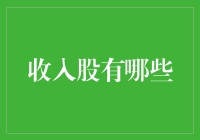 收入股有哪些